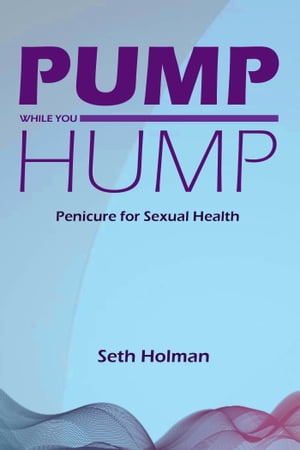 PUMP
WHILE YOU
HUMP

Penicure for Sexual Health

Seth Holman